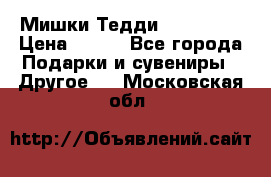 Мишки Тедди
Цена           Все города
Подарки и сувениры
Другое     Московская обл

http://Объявлений.сайт